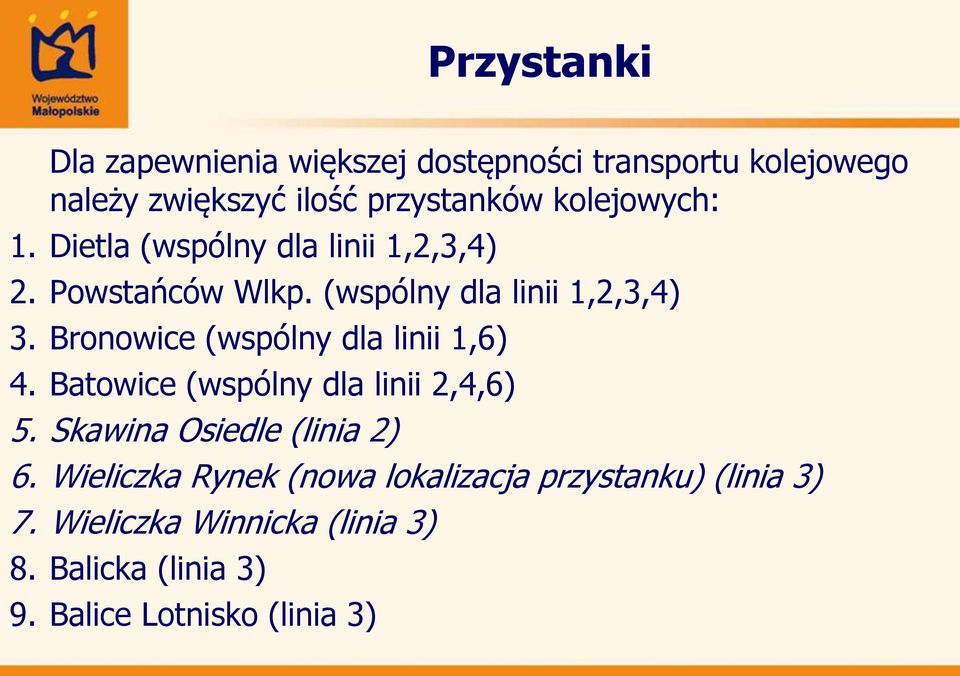 Województwo Małopolskie

Przystanki

Dla zapewnienia większej dostępności transportu kolejowego należy zwiększyć ilość przystanków kolejowych:
1. Dietla (wspólny dla linii 1,2,3,4)
2. Powstańców Wlkp. (wspólny dla linii 1,2,3,4)
3. Bronowice (wspólny dla linii 1,6)
4. Batowice (wspólny dla linii 2,4,6)
5. Skawina Osiedle (linia 2)
6. Wieliczka Rynek (nowa lokalizacja przystanku) (linia 3)
7. Wieliczka Winnicka (linia 3)
8. Balicka (linia 3)
9. Balice Lotnisko (linia 3)